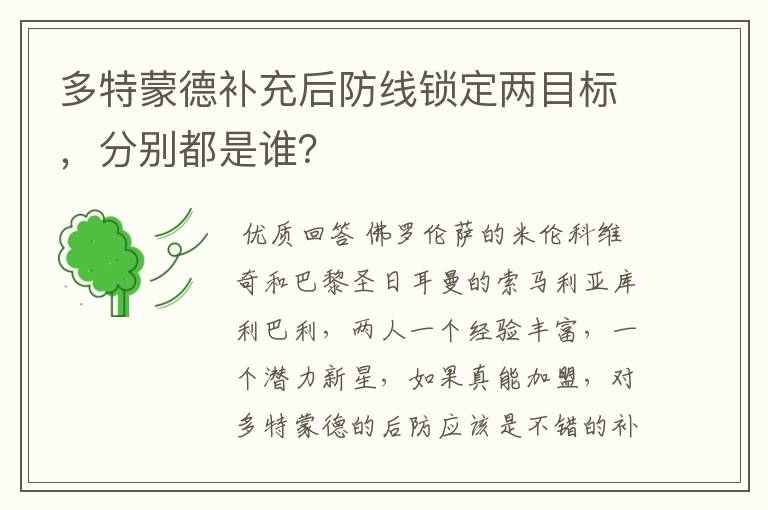 多特蒙德补充后防线锁定两目标，分别都是谁？

优质回答 佛罗伦萨的米伦科维奇和巴黎圣日耳曼的索马利亚库利巴利，两人一个经验丰富，一个潜力新星，如果真能加盟，对多特蒙德的后防应该是不错的补